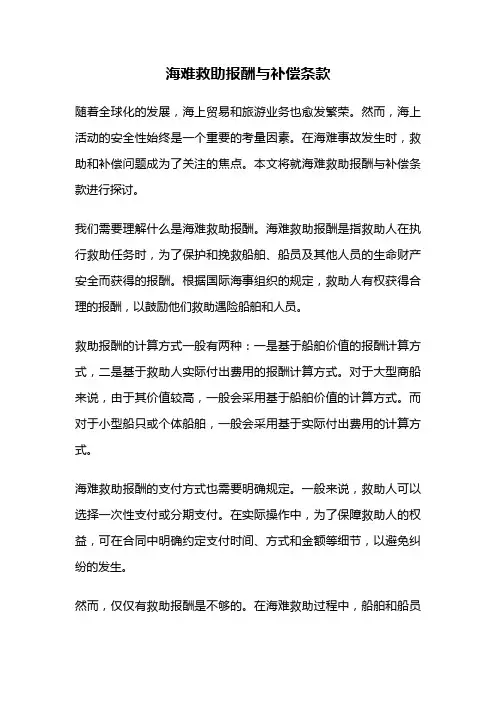 海难救助报酬与补偿条款

随着全球化的发展，海上贸易和旅游业务也愈发繁荣。然而，海上活动的安全性始终是一个重要的考量因素。在海难事故发生时，救助和补偿问题成为了关注的焦点。本文将就海难救助报酬与补偿条款进行探讨。

我们需要理解什么是海难救助报酬。海难救助报酬是指救助人在执行救助任务时，为了保护和挽救船舶、船员及其他人员的生命财产安全而获得的报酬。根据国际海事组织的规定，救助人有权获得合理的报酬，以鼓励他们救助遇险船舶和人员。

救助报酬的计算方式一般有两种：一是基于船舶价值的报酬计算方式，二是基于救助人实际付出费用的报酬计算方式。对于大型商船来说，由于其价值较高，一般会采用基于船舶价值的计算方式。而对于小型船只或个体船舶，一般会采用基于实际付出费用的计算方式。

海难救助报酬的支付方式也需要明确规定。一般来说，救助人可以选择一次性支付或分期支付。在实际操作中，为了保障救助人的权益，可在合同中明确约定支付时间、方式和金额等细节，以避免纠纷的发生。

然而，仅仅有救助报酬是不够的。在海难救助过程中，船舶和船员